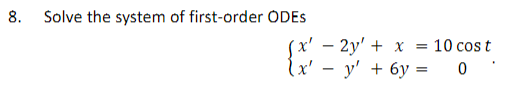 8. Solve the system of first-order ODEs

$$\begin{cases} x' - 2y' + x = 10\cos t \\ x' - y' + 6y = 0 \end{cases}.$$